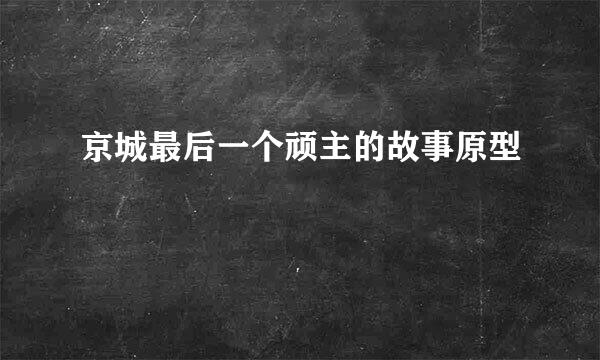 京城最后一个顽主的故事原型